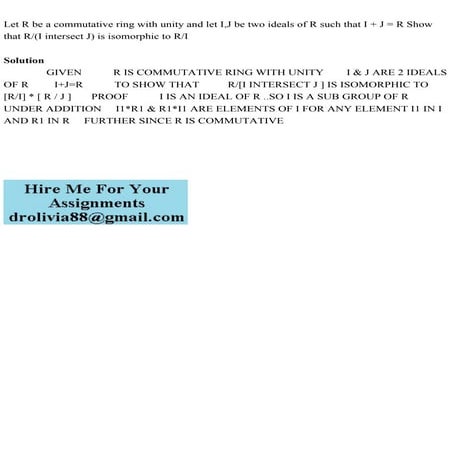 Let R be a commutative ring with unity and let I,J be two ideals of R such that I + J = R Show that R/(I intersect J) is isomorphic to R/I

Solution

GIVEN R IS COMMUTATIVE RING WITH UNITY I & J ARE 2 IDEALS OF R I+J=R TO SHOW THAT R/[I INTERSECT J ] IS ISOMORPHIC TO [R/I] * [ R / J ] PROOF I IS AN IDEAL OF R ..SO I IS A SUB GROUP OF R UNDER ADDITION I1*R1 & R1*I1 ARE ELEMENTS OF I FOR ANY ELEMENT I1 IN I AND R1 IN R FURTHER SINCE R IS COMMUTATIVE

Hire Me For Your Assignments
drolivia88@gmail.com